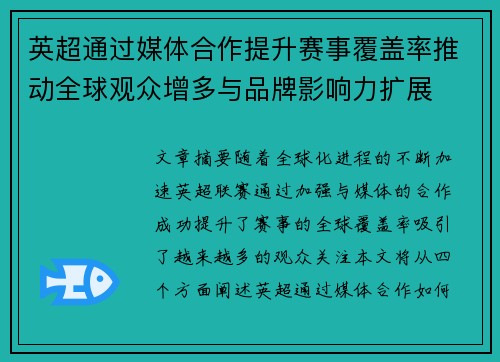 英超通过媒体合作提升赛事覆盖率推动全球观众增多与品牌影响力扩展

文章摘要随着全球化进程的不断加速英超联赛通过加强与媒体的合作成功提升了赛事的全球覆盖率吸引了越来越多的观众关注本文将从四个方面阐述英超通过媒体合作如何